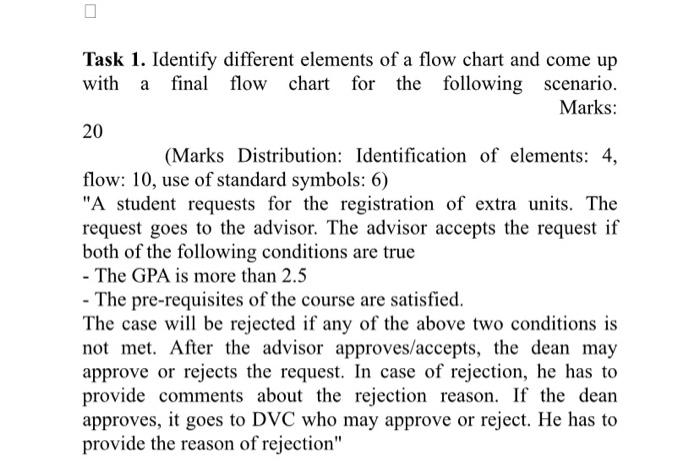 Task 1. Identify different elements of a flow chart and come up with a final flow chart for the following scenario. Marks: 20

(Marks Distribution: Identification of elements: 4, flow: 10, use of standard symbols: 6)

"A student requests for the registration of extra units. The request goes to the advisor. The advisor accepts the request if both of the following conditions are true

- The GPA is more than 2.5

- The pre-requisites of the course are satisfied.

The case will be rejected if any of the above two conditions is not met. After the advisor approves/accepts, the dean may approve or rejects the request. In case of rejection, he has to provide comments about the rejection reason. If the dean approves, it goes to DVC who may approve or reject. He has to provide the reason of rejection"